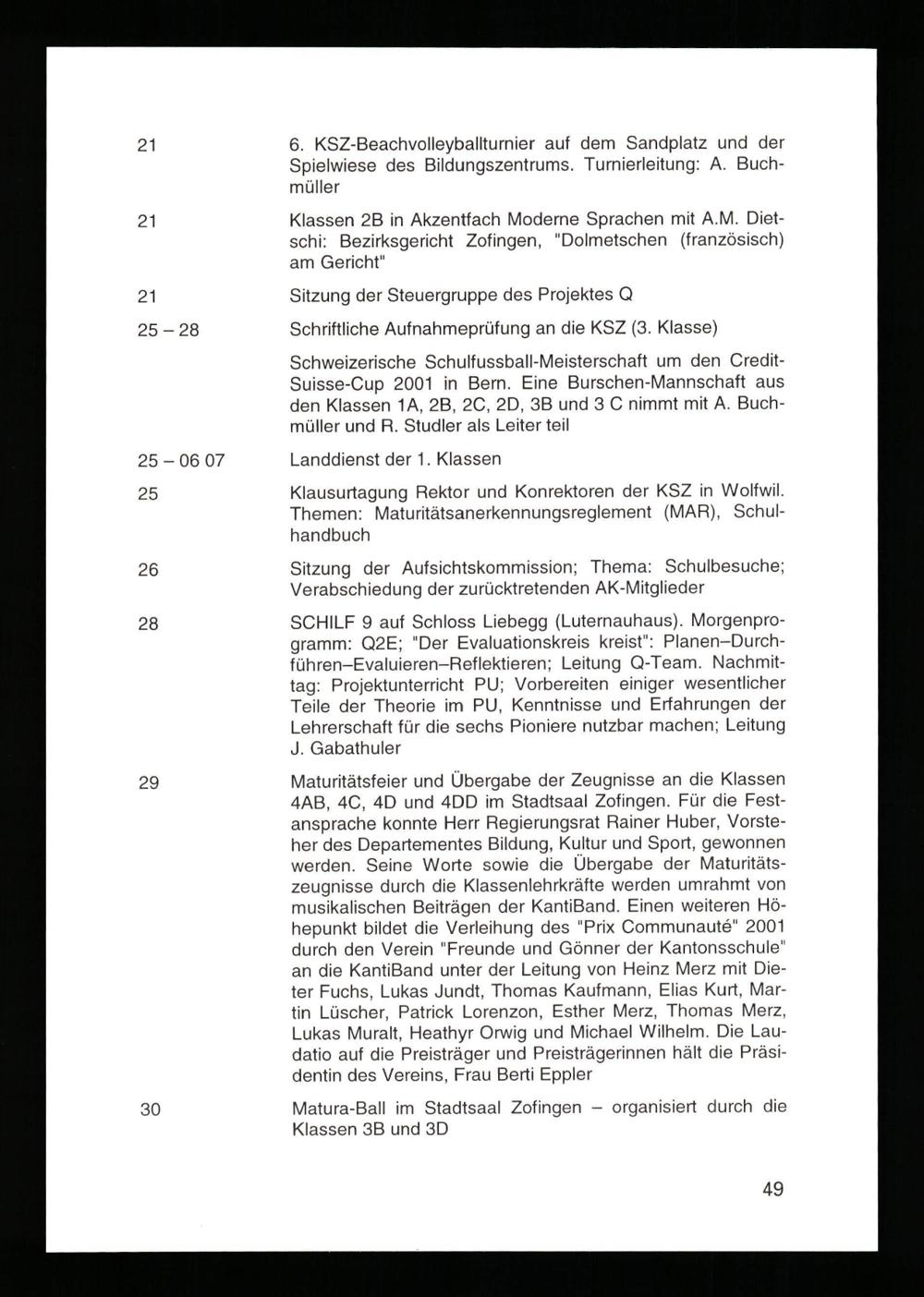 21 6. KSZ-Beachvolleyballturnier auf dem Sandplatz und der Spielwiese des Bildungszentrums. Turnierleitung: A. Buchmüller

21 Klassen 2B in Akzentfach Moderne Sprachen mit A.M. Dietschi: Bezirksgericht Zofingen, "Dolmetschen (französisch) am Gericht"

21 Sitzung der Steuergruppe des Projektes Q

25 – 28 Schriftliche Aufnahmeprüfung an die KSZ (3. Klasse)

Schweizerische Schulfussball-Meisterschaft um den Credit-Suisse-Cup 2001 in Bern. Eine Burschen-Mannschaft aus den Klassen 1A, 2B, 2C, 2D, 3B und 3 C nimmt mit A. Buchmüller und R. Studler als Leiter teil

25 – 06 07 Landdienst der 1. Klassen

25 Klausurtagung Rektor und Konrektoren der KSZ in Wolfwil. Themen: Maturitätsanerkennungsreglement (MAR), Schulhandbuch

26 Sitzung der Aufsichtskommission; Thema: Schulbesuche; Verabschiedung der zurücktretenden AK-Mitglieder

28 SCHILF 9 auf Schloss Liebegg (Luternauhaus). Morgenprogramm: Q2E; "Der Evaluationskreis kreist": Planen–Durchführen–Evaluieren–Reflektieren; Leitung Q-Team. Nachmittag: Projektunterricht PU; Vorbereiten einiger wesentlicher Teile der Theorie im PU, Kenntnisse und Erfahrungen der Lehrerschaft für die sechs Pioniere nutzbar machen; Leitung J. Gabathuler

29 Maturitätsfeier und Übergabe der Zeugnisse an die Klassen 4AB, 4C, 4D und 4DD im Stadtsaal Zofingen. Für die Festansprache konnte Herr Regierungsrat Rainer Huber, Vorsteher des Departementes Bildung, Kultur und Sport, gewonnen werden. Seine Worte sowie die Übergabe der Maturitätszeugnisse durch die Klassenlehrkräfte werden umrahmt von musikalischen Beiträgen der KantiBand. Einen weiteren Höhepunkt bildet die Verleihung des "Prix Communauté" 2001 durch den Verein "Freunde und Gönner der Kantonsschule" an die KantiBand unter der Leitung von Heinz Merz mit Dieter Fuchs, Lukas Jundt, Thomas Kaufmann, Elias Kurt, Martin Lüscher, Patrick Lorenzon, Esther Merz, Thomas Merz, Lukas Muralt, Heathyr Orwig und Michael Wilhelm. Die Laudatio auf die Preisträger und Preisträgerinnen hält die Präsidentin des Vereins, Frau Berti Eppler

30 Matura-Ball im Stadtsaal Zofingen – organisiert durch die Klassen 3B und 3D

49